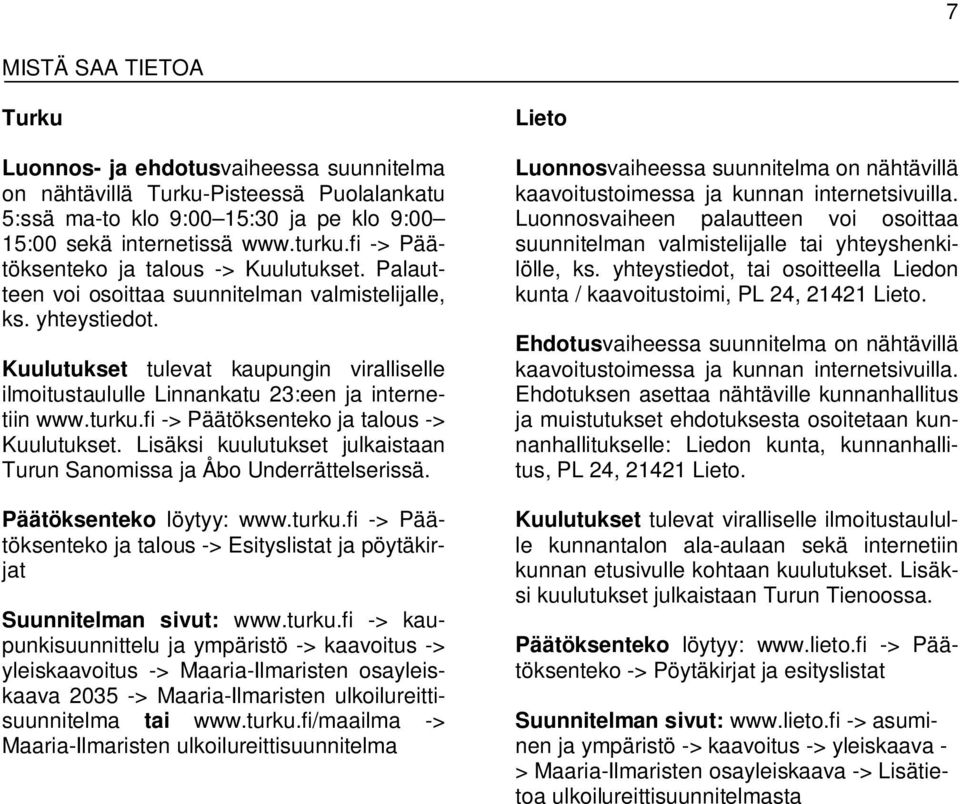 7

MISTÄ SAA TIETOA

Turku

Luonnos- ja ehdotusvaiheessa suunnitelma on nähtävillä Turku-Pisteessä Puolalankatu 5:ssä ma-to klo 9:00–15:30 ja pe klo 9:00–15:00 sekä internetissä www.turku.fi -> Päätöksenteko ja talous -> Kuulutukset. Palautteen voi osoittaa suunnitelman valmistelijalle, ks. yhteystiedot.

Kuulutukset tulevat kaupungin viralliselle ilmoitustaululle Linnankatu 23:een ja internetiin www.turku.fi -> Päätöksenteko ja talous -> Kuulutukset. Lisäksi kuulutukset julkaistaan Turun Sanomissa ja Åbo Underrättelserissä.

Päätöksenteko löytyy: www.turku.fi -> Päätöksenteko ja talous -> Esityslistat ja pöytäkirjat

Suunnitelman sivut: www.turku.fi -> kaupunkisuunnittelu ja ympäristö -> kaavoitus -> yleiskaavoitus -> Maaria-Ilmaristen osayleiskaava 2035 -> Maaria-Ilmaristen ulkoilureittisuunnitelma tai www.turku.fi/maailma -> Maaria-Ilmaristen ulkoilureittisuunnitelma

Lieto

Luonnosvaiheessa suunnitelma on nähtävillä kaavoitustoimessa ja kunnan internetsivuilla. Luonnosvaiheen palautteen voi osoittaa suunnitelman valmistelijalle tai yhteyshenkilölle, ks. yhteystiedot, tai osoitteella Liedon kunta / kaavoitustoimi, PL 24, 21421 Lieto.

Ehdotusvaiheessa suunnitelma on nähtävillä kaavoitustoimessa ja kunnan internetsivuilla. Ehdotuksen asettaa nähtäville kunnanhallitus ja muistutukset ehdotuksesta osoitetaan kunnanhallitukselle: Liedon kunta, kunnanhallitus, PL 24, 21421 Lieto.

Kuulutukset tulevat viralliselle ilmoitustaululle kunnantalon ala-aulaan sekä internetiin kunnan etusivulle kohtaan kuulutukset. Lisäksi kuulutukset julkaistaan Turun Tienoossa.

Päätöksenteko löytyy: www.lieto.fi -> Päätöksenteko -> Pöytäkirjat ja esityslistat

Suunnitelman sivut: www.lieto.fi -> asuminen ja ympäristö -> kaavoitus -> yleiskaava -> Maaria-Ilmaristen osayleiskaava -> Lisätietoa ulkoilureittisuunnitelmasta